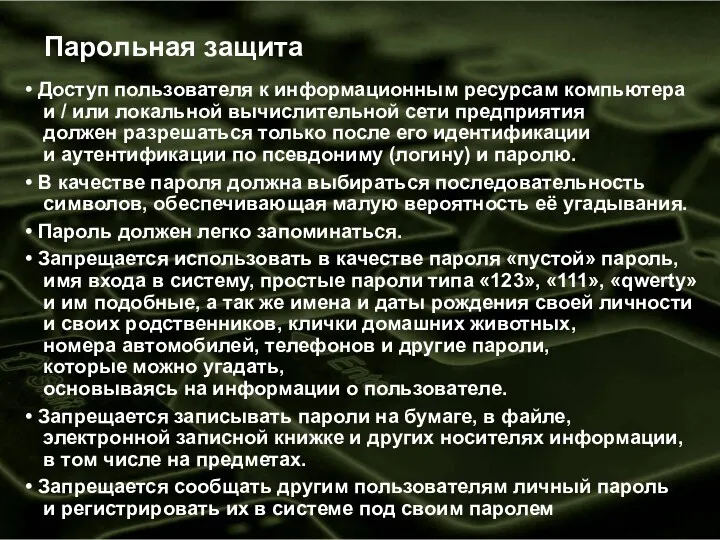 Парольная защита

• Доступ пользователя к информационным ресурсам компьютера и / или локальной вычислительной сети предприятия должен разрешаться только после его идентификации и аутентификации по псевдониму (логину) и паролю.

• В качестве пароля должна выбираться последовательность символов, обеспечивающая малую вероятность её угадывания.

• Пароль должен легко запоминаться.

• Запрещается использовать в качестве пароля «пустой» пароль, имя входа в систему, простые пароли типа «123», «111», «qwerty» и им подобные, а так же имена и даты рождения своей личности и своих родственников, клички домашних животных, номера автомобилей, телефонов и другие пароли, которые можно угадать, основываясь на информации о пользователе.

• Запрещается записывать пароли на бумаге, в файле, электронной записной книжке и других носителях информации, в том числе на предметах.

• Запрещается сообщать другим пользователям личный пароль и регистрировать их в системе под своим паролем